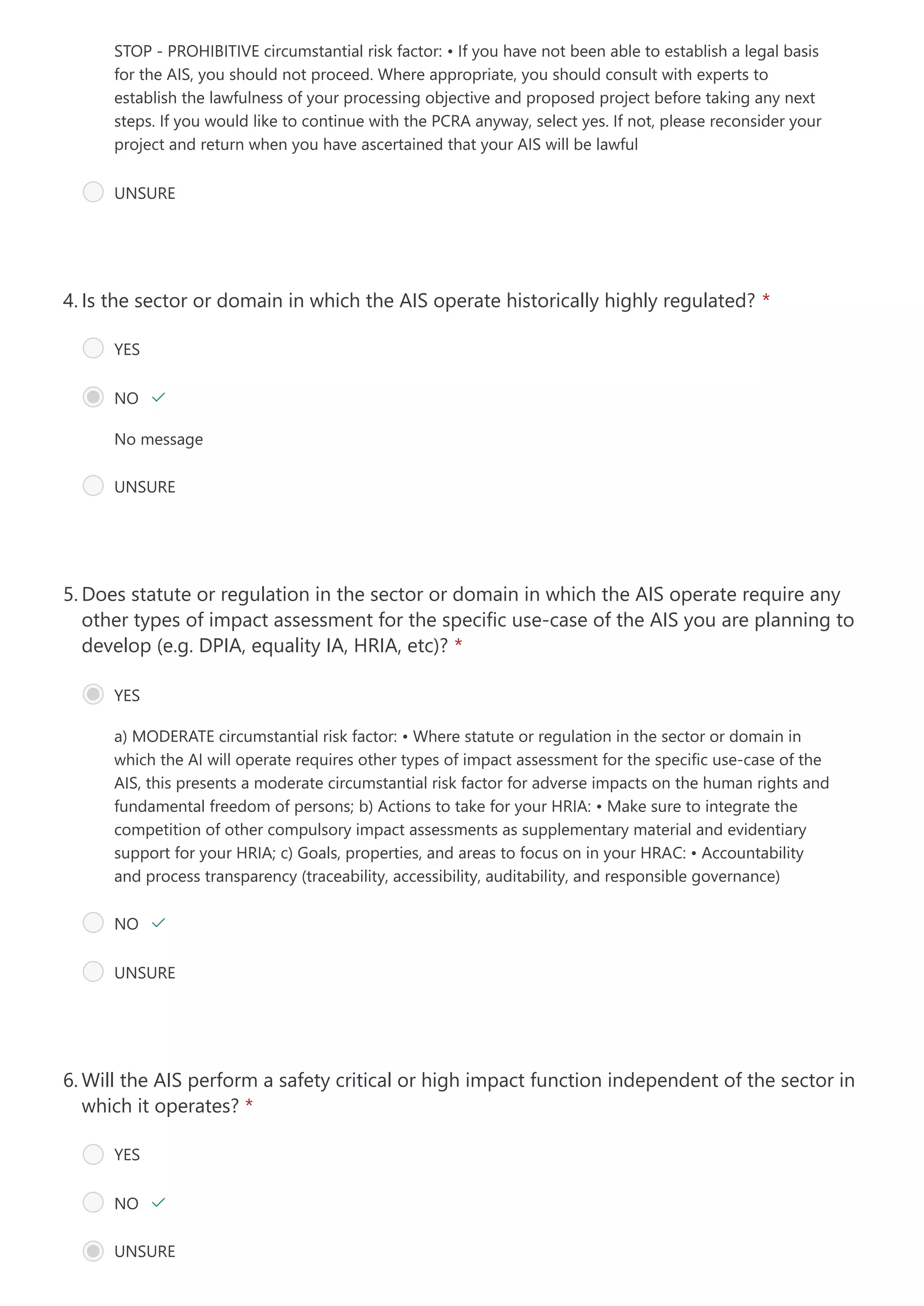 STOP - PROHIBITIVE circumstantial risk factor: • If you have not been able to establish a legal basis for the AIS, you should not proceed. Where appropriate, you should consult with experts to establish the lawfulness of your processing objective and proposed project before taking any next steps. If you would like to continue with the PCRA anyway, select yes. If not, please reconsider your project and return when you have ascertained that your AIS will be lawful

UNSURE

4. Is the sector or domain in which the AIS operate historically highly regulated? *

YES

NO ✓

No message

UNSURE

5. Does statute or regulation in the sector or domain in which the AIS operate require any other types of impact assessment for the specific use-case of the AIS you are planning to develop (e.g. DPIA, equality IA, HRIA, etc)? *

YES

a) MODERATE circumstantial risk factor: • Where statute or regulation in the sector or domain in which the AI will operate requires other types of impact assessment for the specific use-case of the AIS, this presents a moderate circumstantial risk factor for adverse impacts on the human rights and fundamental freedom of persons; b) Actions to take for your HRIA: • Make sure to integrate the competition of other compulsory impact assessments as supplementary material and evidentiary support for your HRIA; c) Goals, properties, and areas to focus on in your HRAC: • Accountability and process transparency (traceability, accessibility, auditability, and responsible governance)

NO ✓

UNSURE

6. Will the AIS perform a safety critical or high impact function independent of the sector in which it operates? *

YES

NO ✓

UNSURE